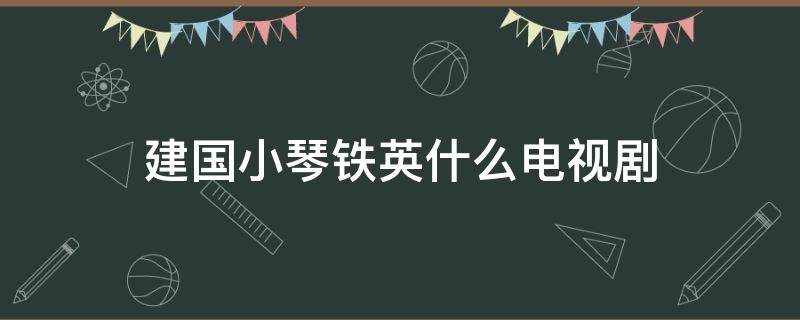 建国小琴铁英什么电视剧